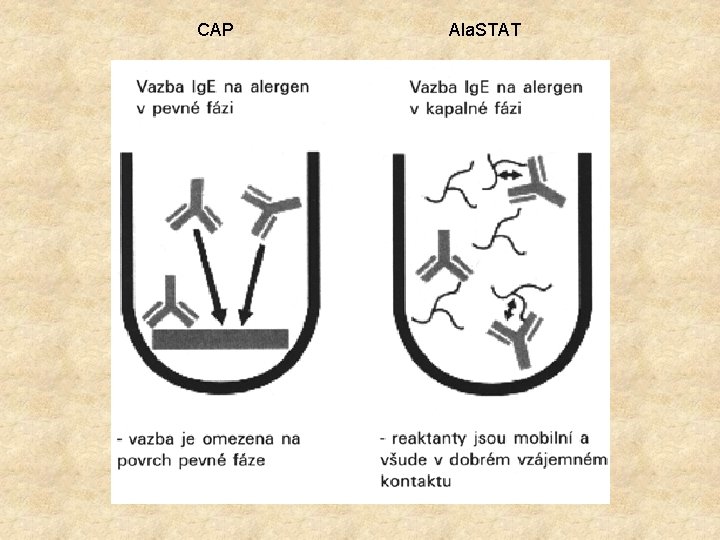 CAP

Vazba IgE na alergen v pevné fázi

- vazba je omezena na povrch pevné fáze

AlaSTAT

Vazba IgE na alergen v kapalné fázi

- reaktanty jsou mobilní a všude v dobrém vzájemném kontaktu